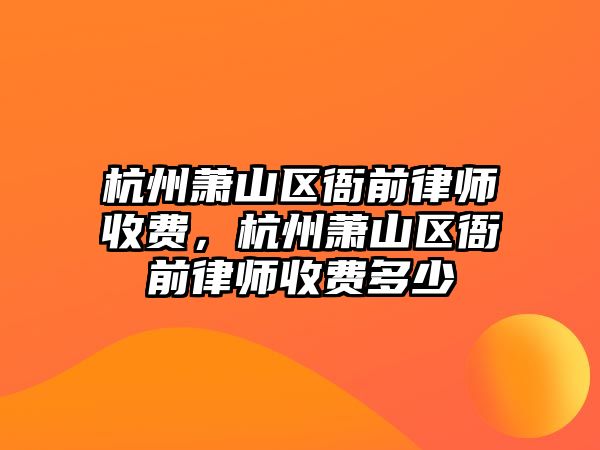 杭州萧山区衙前律师收费，杭州萧山区衙前律师收费多少